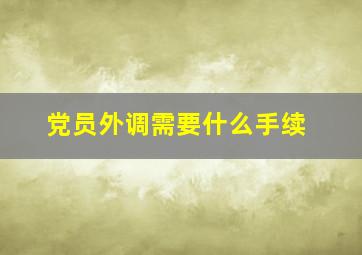 党员外调需要什么手续